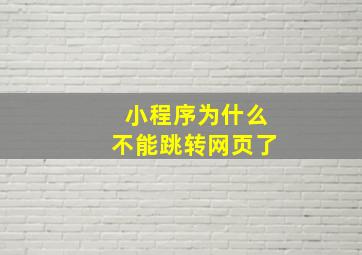 小程序为什么
不能跳转网页了